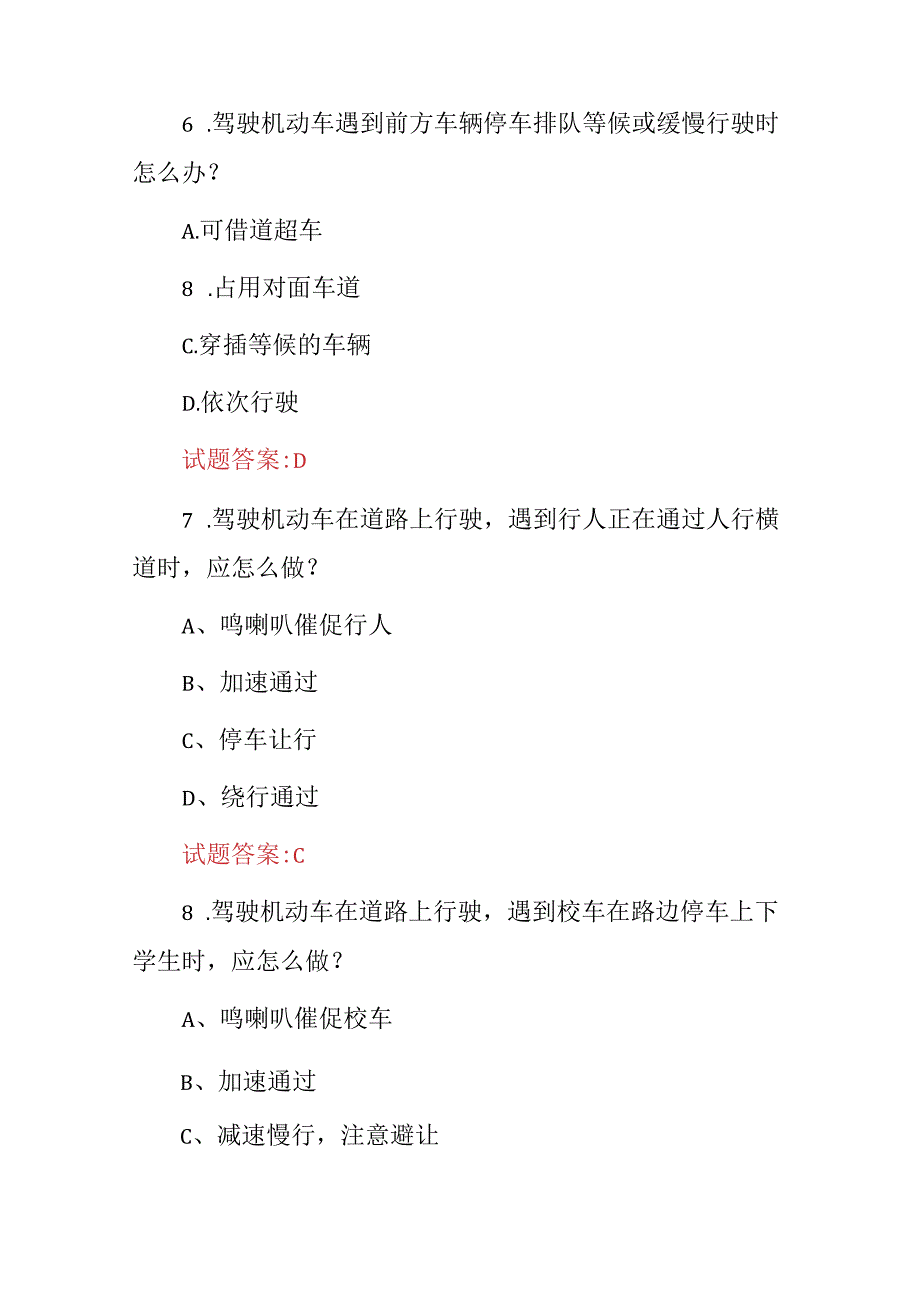 6 .驾驶机动车遇到前方车辆停车排队等候或缓慢行驶时怎么办？

A.可借道超车

8 .占用对面车道

C.穿插等候的车辆

D.依次行驶

试题答案:D

7 .驾驶机动车在道路上行驶，遇到行人正在通过人行横道时，应怎么做？

A、鸣喇叭催促行人

B、加速通过

C、停车让行

D、绕行通过

试题答案:C

8 .驾驶机动车在道路上行驶，遇到校车在路边停车上下学生时，应怎么做？

A、鸣喇叭催促校车

B、加速通过

C、减速慢行，注意避让